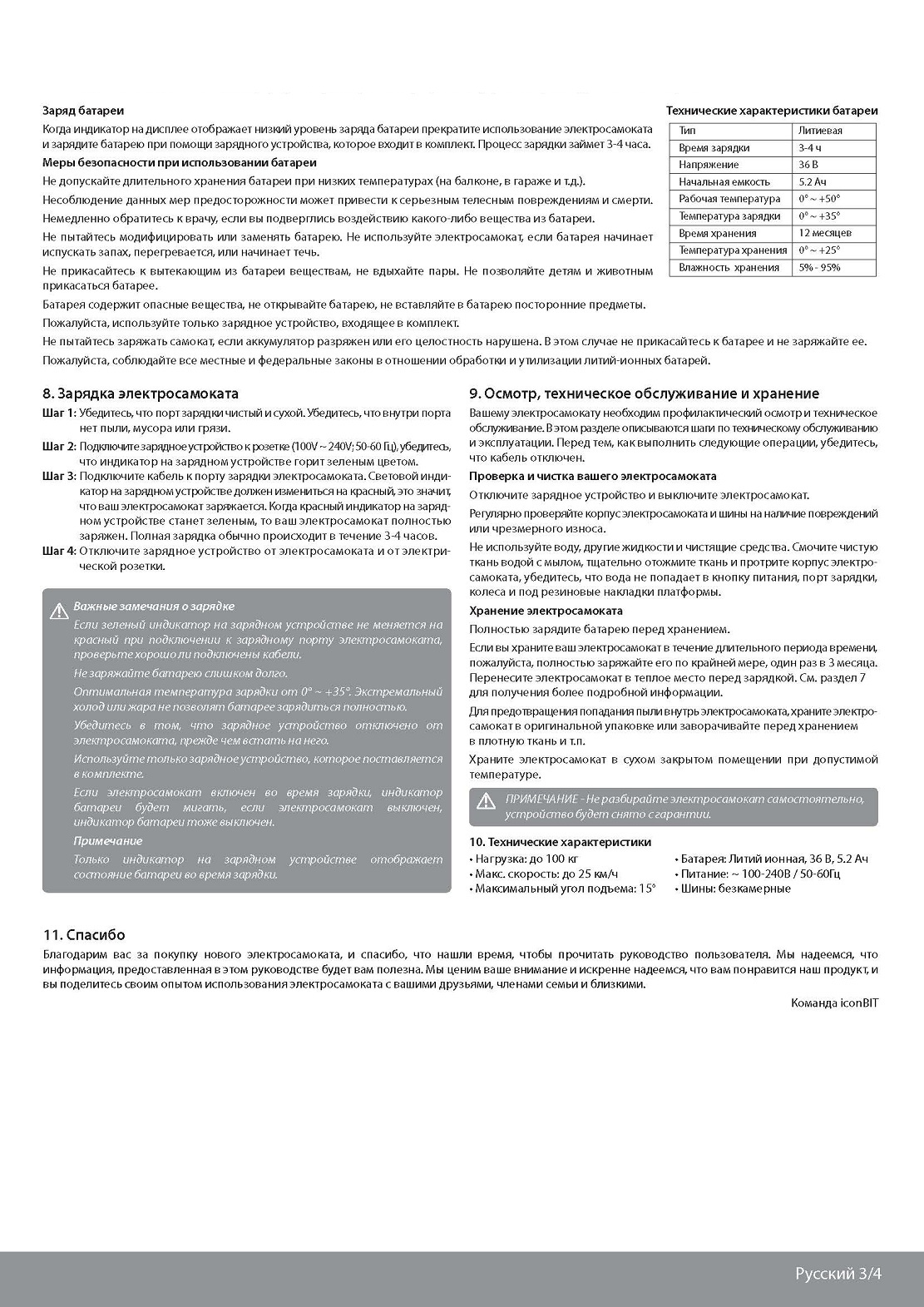 Заряд батареи

Когда индикатор на дисплее отображает низкий уровень заряда батареи прекратите использование электросамоката и зарядите батарею при помощи зарядного устройства, которое входит в комплект. Процесс зарядки займет 3-4 часа.

Меры безопасности при использовании батареи

Не допускайте длительного хранения батареи при низких температурах (на балконе, в гараже и т.д.).

Несоблюдение данных мер предосторожности может привести к серьезным телесным повреждениям и смерти.

Немедленно обратитесь к врачу, если вы подверглись воздействию какого-либо вещества из батареи.

Не пытайтесь модифицировать или заменять батарею. Не используйте электросамокат, если батарея начинает испускать запах, перегревается, или начинает течь.

Не прикасайтесь к вытекающим из батареи веществам, не вдыхайте пары. Не позволяйте детям и животным прикасаться батарее.

Батарея содержит опасные вещества, не открывайте батарею, не вставляйте в батарею посторонние предметы.

Пожалуйста, используйте только зарядное устройство, входящее в комплект.

Не пытайтесь заряжать самокат, если аккумулятор разряжен или его целостность нарушена. В этом случае не прикасайтесь к батарее и не заряжайте ее.

Пожалуйста, соблюдайте все местные и федеральные законы в отношении обработки и утилизации литий-ионных батарей.

Технические характеристики батареи

| Тип | Литиевая |
|---|---|
| Время зарядки | 3-4 ч |
| Напряжение | 36 В |
| Начальная емкость | 5.2 Ач |
| Рабочая температура | 0° ~ +50° |
| Температура зарядки | 0° ~ +35° |
| Время хранения | 12 месяцев |
| Температура хранения | 0° ~ +25° |
| Влажность хранения | 5% - 95% |

8. Зарядка электросамоката

Шаг 1: Убедитесь, что порт зарядки чистый и сухой. Убедитесь, что внутри порта нет пыли, мусора или грязи.

Шаг 2: Подключите зарядное устройство к розетке (100V ~ 240V; 50-60 Гц), убедитесь, что индикатор на зарядном устройстве горит зеленым цветом.

Шаг 3: Подключите кабель к порту зарядки электросамоката. Световой индикатор на зарядном устройстве должен измениться на красный, это значит, что ваш электросамокат заряжается. Когда красный индикатор на зарядном устройстве станет зеленым, то ваш электросамокат полностью заряжен. Полная зарядка обычно происходит в течение 3-4 часов.

Шаг 4: Отключите зарядное устройство от электросамоката и от электрической розетки.

Важные замечания о зарядке

Если зеленый индикатор на зарядном устройстве не меняется на красный при подключении к зарядному порту электросамоката, проверьте хорошо ли подключены кабели.

Не заряжайте батарею слишком долго.

Оптимальная температура зарядки от 0° ~ +35°. Экстремальный холод или жара не позволят батарее зарядиться полностью.

Убедитесь в том, что зарядное устройство отключено от электросамоката, прежде чем встать на него.

Используйте только зарядное устройство, которое поставляется в комплекте.

Если электросамокат включен во время зарядки, индикатор батареи будет мигать, если электросамокат выключен, индикатор батареи тоже выключен.

Примечание

Только индикатор на зарядном устройстве отображает состояние батареи во время зарядки.

9. Осмотр, техническое обслуживание и хранение

Вашему электросамокату необходим профилактический осмотр и техническое обслуживание. В этом разделе описываются шаги по техническому обслуживанию и эксплуатации. Перед тем, как выполнить следующие операции, убедитесь, что кабель отключен.

Проверка и чистка вашего электросамоката

Отключите зарядное устройство и выключите электросамокат.

Регулярно проверяйте корпус электросамоката и шины на наличие повреждений или чрезмерного износа.

Не используйте воду, другие жидкости и чистящие средства. Смочите чистую ткань водой с мылом, тщательно отожмите ткань и протрите корпус электросамоката, убедитесь, что вода не попадает в кнопку питания, порт зарядки, колеса и под резиновые накладки платформы.

Хранение электросамоката

Полностью зарядите батарею перед хранением.

Если вы храните ваш электросамокат в течение длительного периода времени, пожалуйста, полностью заряжайте его по крайней мере, один раз в 3 месяца. Перенесите электросамокат в теплое место перед зарядкой. См. раздел 7 для получения более подробной информации.

Для предотвращения попадания пыли внутрь электросамоката, храните электросамокат в оригинальной упаковке или заворачивайте перед хранением в плотную ткань и т.п.

Храните электросамокат в сухом закрытом помещении при допустимой температуре.

ПРИМЕЧАНИЕ - Не разбирайте электросамокат самостоятельно, устройство будет снято с гарантии.

10. Технические характеристики

• Нагрузка: до 100 кг
• Макс. скорость: до 25 км/ч
• Максимальный угол подъема: 15°
• Батарея: Литий ионная, 36 В, 5.2 Ач
• Питание: ~ 100-240В / 50-60Гц
• Шины: безкамерные

11. Спасибо

Благодарим вас за покупку нового электросамоката, и спасибо, что нашли время, чтобы прочитать руководство пользователя. Мы надеемся, что информация, предоставленная в этом руководстве будет вам полезна. Мы ценим ваше внимание и искренне надеемся, что вам понравится наш продукт, и вы поделитесь своим опытом использования электросамоката с вашими друзьями, членами семьи и близкими.

Команда iconBIT

Русский 3/4